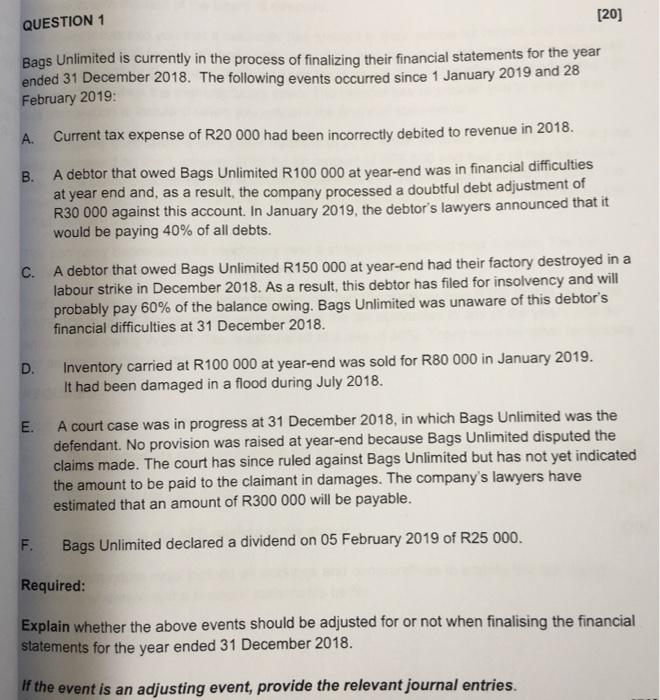 QUESTION 1

[20]

Bags Unlimited is currently in the process of finalizing their financial statements for the year ended 31 December 2018. The following events occurred since 1 January 2019 and 28 February 2019:

A. Current tax expense of R20 000 had been incorrectly debited to revenue in 2018.

B. A debtor that owed Bags Unlimited R100 000 at year-end was in financial difficulties at year end and, as a result, the company processed a doubtful debt adjustment of R30 000 against this account. In January 2019, the debtor's lawyers announced that it would be paying 40% of all debts.

C. A debtor that owed Bags Unlimited R150 000 at year-end had their factory destroyed in a labour strike in December 2018. As a result, this debtor has filed for insolvency and will probably pay 60% of the balance owing. Bags Unlimited was unaware of this debtor's financial difficulties at 31 December 2018.

D. Inventory carried at R100 000 at year-end was sold for R80 000 in January 2019. It had been damaged in a flood during July 2018.

E. A court case was in progress at 31 December 2018, in which Bags Unlimited was the defendant. No provision was raised at year-end because Bags Unlimited disputed the claims made. The court has since ruled against Bags Unlimited but has not yet indicated the amount to be paid to the claimant in damages. The company's lawyers have estimated that an amount of R300 000 will be payable.

F. Bags Unlimited declared a dividend on 05 February 2019 of R25 000.

Required:

Explain whether the above events should be adjusted for or not when finalising the financial statements for the year ended 31 December 2018.

If the event is an adjusting event, provide the relevant journal entries.